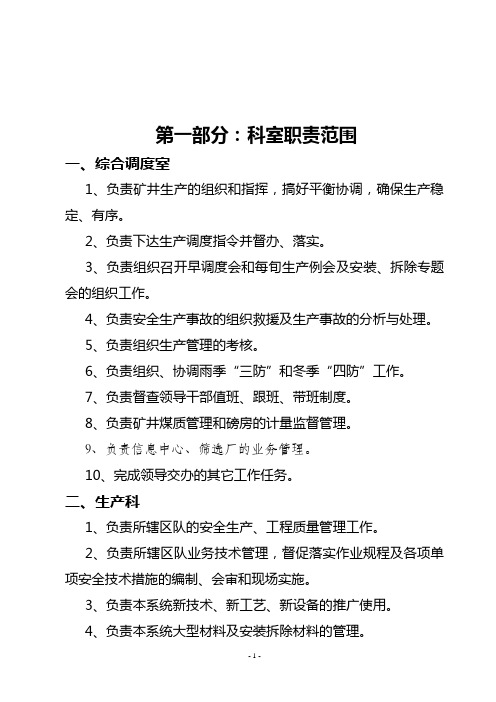 第一部分：科室职责范围

一、综合调度室

1、负责矿井生产的组织和指挥，搞好平衡协调，确保生产稳定、有序。

2、负责下达生产调度指令并督办、落实。

3、负责组织召开早调度会和每旬生产例会及安装、拆除专题会的组织工作。

4、负责安全生产事故的组织救援及生产事故的分析与处理。

5、负责组织生产管理的考核。

6、负责组织、协调雨季“三防”和冬季“四防”工作。

7、负责督查领导干部值班、跟班、带班制度。

8、负责矿井煤质管理和磅房的计量监督管理。

9、负责信息中心、筛选厂的业务管理。

10、完成领导交办的其它工作任务。

二、生产科

1、负责所辖区队的安全生产、工程质量管理工作。

2、负责所辖区队业务技术管理，督促落实作业规程及各项单项安全技术措施的编制、会审和现场实施。

3、负责本系统新技术、新工艺、新设备的推广使用。

4、负责本系统大型材料及安装拆除材料的管理。

- 1 -